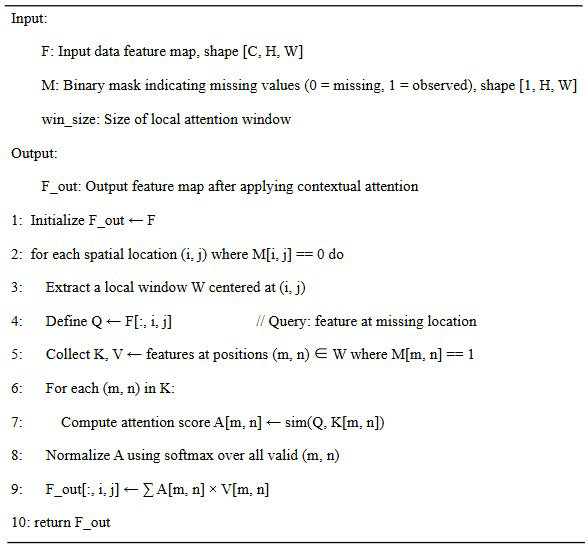 Input:

F: Input data feature map, shape [C, H, W]

M: Binary mask indicating missing values (0 = missing, 1 = observed), shape [1, H, W]

win_size: Size of local attention window

Output:

F_out: Output feature map after applying contextual attention

1: Initialize F_out ← F

2: for each spatial location (i, j) where M[i, j] == 0 do

3: Extract a local window W centered at (i, j)

4: Define Q ← F[:, i, j] // Query: feature at missing location

5: Collect K, V ← features at positions (m, n) ∈ W where M[m, n] == 1

6: For each (m, n) in K:

7: Compute attention score A[m, n] ← sim(Q, K[m, n])

8: Normalize A using softmax over all valid (m, n)

9: F_out[:, i, j] ← ∑ A[m, n] × V[m, n]

10: return F_out